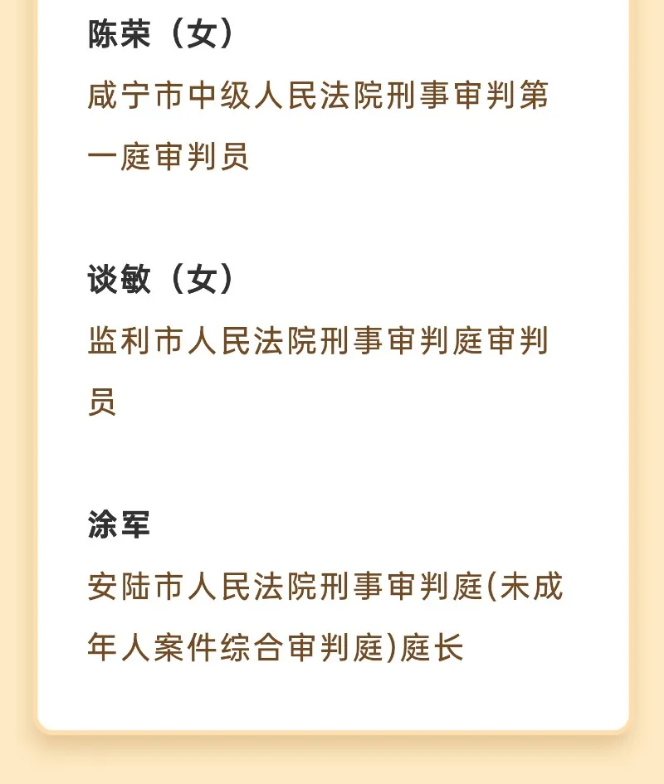 陈荣（女）

咸宁市中级人民法院刑事审判第一庭审判员

谈敏（女）

监利市人民法院刑事审判庭审判员

涂军

安陆市人民法院刑事审判庭(未成年人案件综合审判庭)庭长